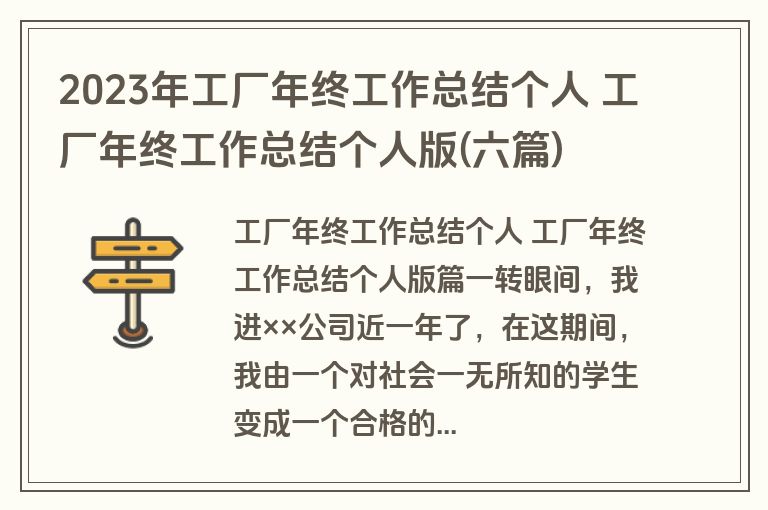 2023年工厂年终工作总结个人 工厂年终工作总结个人版(六篇)

工厂年终工作总结个人 工厂年终工作总结个人版篇一转眼间，我进××公司近一年了，在这期间，我由一个对社会一无所知的学生变成一个合格的...